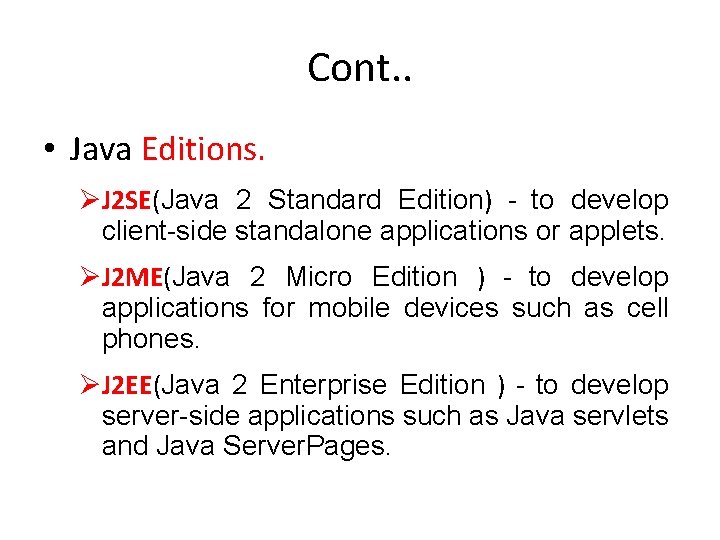 Cont..

• Java Editions.

➢J2SE(Java 2 Standard Edition) - to develop client-side standalone applications or applets.

➢J2ME(Java 2 Micro Edition ) - to develop applications for mobile devices such as cell phones.

➢J2EE(Java 2 Enterprise Edition ) - to develop server-side applications such as Java servlets and Java ServerPages.